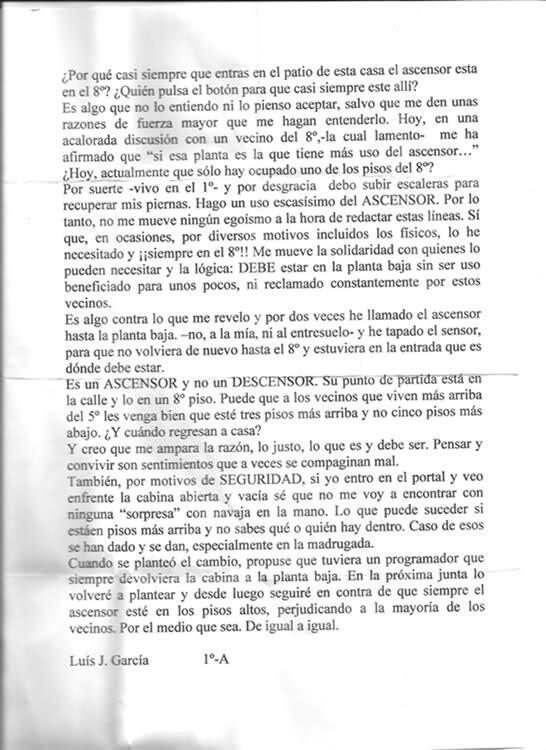 ¿Por qué casi siempre que entras en el patio de esta casa el ascensor esta en el 8º? ¿Quién pulsa el botón para que casi siempre este allí?
Es algo que no lo entiendo ni lo pienso aceptar, salvo que me den unas razones de fuerza mayor que me hagan entenderlo. Hoy, en una acalorada discusión con un vecino del 8º,-la cual lamento- me ha afirmado que "si esa planta es la que tiene más uso del ascensor…" ¿Hoy, actualmente que sólo hay ocupado uno de los pisos del 8º?
Por suerte -vivo en el 1º- y por desgracia debo subir escaleras para recuperar mis piernas. Hago un uso escasísimo del ASCENSOR. Por lo tanto, no me mueve ningún egoísmo a la hora de redactar estas líneas. Sí que, en ocasiones, por diversos motivos incluidos los físicos, lo he necesitado y ¡¡siempre en el 8º!! Me mueve la solidaridad con quienes lo pueden necesitar y la lógica: DEBE estar en la planta baja sin ser uso beneficiado para unos pocos, ni reclamado constantemente por estos vecinos.
Es algo contra lo que me revelo y por dos veces he llamado el ascensor hasta la planta baja. –no, a la mía, ni al entresuelo- y he tapado el sensor, para que no volviera de nuevo hasta el 8º y estuviera en la entrada que es dónde debe estar.
Es un ASCENSOR y no un DESCENSOR. Su punto de partida está en la calle y lo en un 8º piso. Puede que a los vecinos que viven más arriba del 5º les venga bien que esté tres pisos más arriba y no cinco pisos más abajo. ¿Y cuándo regresan a casa?
Y creo que me ampara la razón, lo justo, lo que es y debe ser. Pensar y convivir son sentimientos que a veces se compaginan mal.
También, por motivos de SEGURIDAD, si yo entro en el portal y veo enfrente la cabina abierta y vacía sé que no me voy a encontrar con ninguna "sorpresa" con navaja en la mano. Lo que puede suceder si estáen pisos más arriba y no sabes qué o quién hay dentro. Caso de esos se han dado y se dan, especialmente en la madrugada.
Cuando se planteó el cambio, propuse que tuviera un programador que siempre devolviera la cabina a la planta baja. En la próxima junta lo volveré a plantear y desde luego seguiré en contra de que siempre el ascensor esté en los pisos altos, perjudicando a la mayoría de los vecinos. Por el medio que sea. De igual a igual.

Luís J. García 1º-A